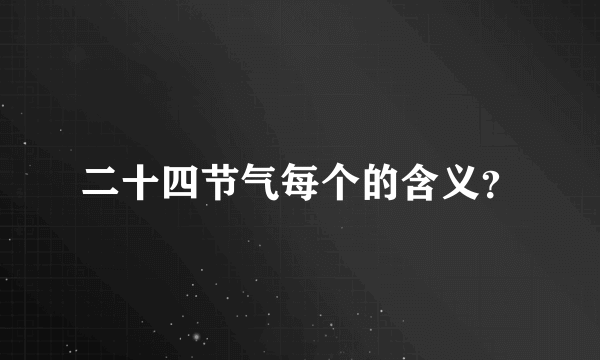 二十四节气每个的含义?